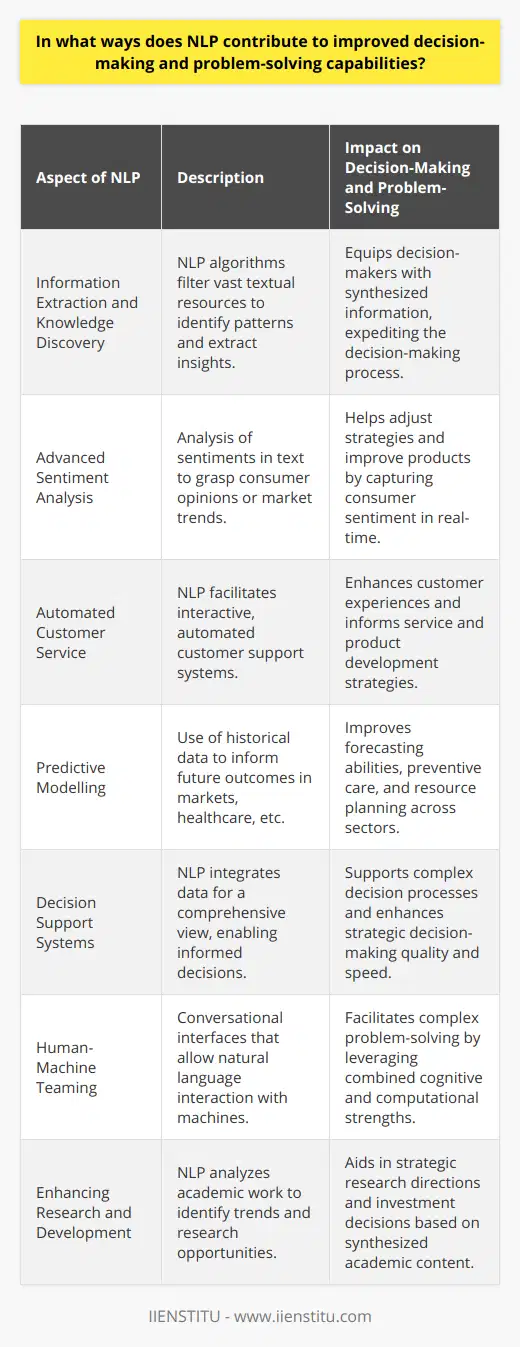 In what ways does NLP contribute to improved decision-making and problem-solving capabilities?

| Aspect of NLP | Description | Impact on Decision-Making and Problem-Solving |
|---|---|---|
| Information Extraction and Knowledge Discovery | NLP algorithms filter vast textual resources to identify patterns and extract insights. | Equips decision-makers with synthesized information, expediting the decision-making process. |
| Advanced Sentiment Analysis | Analysis of sentiments in text to grasp consumer opinions or market trends. | Helps adjust strategies and improve products by capturing consumer sentiment in real-time. |
| Automated Customer Service | NLP facilitates interactive, automated customer support systems. | Enhances customer experiences and informs service and product development strategies. |
| Predictive Modelling | Use of historical data to inform future outcomes in markets, healthcare, etc. | Improves forecasting abilities, preventive care, and resource planning across sectors. |
| Decision Support Systems | NLP integrates data for a comprehensive view, enabling informed decisions. | Supports complex decision processes and enhances strategic decision-making quality and speed. |
| Human-Machine Teaming | Conversational interfaces that allow natural language interaction with machines. | Facilitates complex problem-solving by leveraging combined cognitive and computational strengths. |
| Enhancing Research and Development | NLP analyzes academic work to identify trends and research opportunities. | Aids in strategic research directions and investment decisions based on synthesized academic content. |

IIENSTITU - www.iienstitu.com